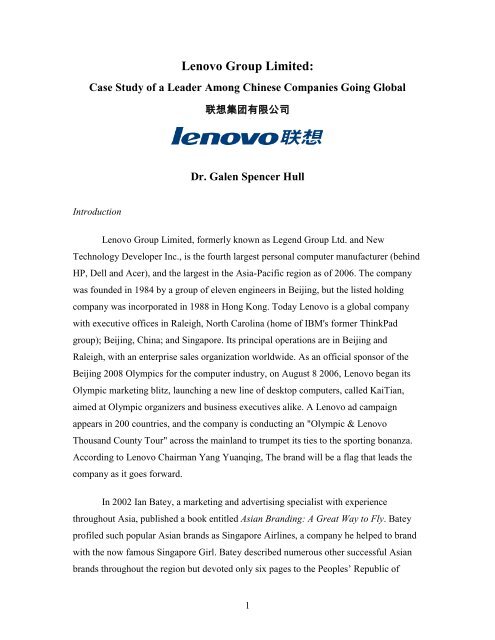 Lenovo Group Limited:
Case Study of a Leader Among Chinese Companies Going Global
联想集团有限公司

lenovo联想

Dr. Galen Spencer Hull

Introduction

Lenovo Group Limited, formerly known as Legend Group Ltd. and New Technology Developer Inc., is the fourth largest personal computer manufacturer (behind HP, Dell and Acer), and the largest in the Asia-Pacific region as of 2006. The company was founded in 1984 by a group of eleven engineers in Beijing, but the listed holding company was incorporated in 1988 in Hong Kong. Today Lenovo is a global company with executive offices in Raleigh, North Carolina (home of IBM's former ThinkPad group); Beijing, China; and Singapore. Its principal operations are in Beijing and Raleigh, with an enterprise sales organization worldwide. As an official sponsor of the Beijing 2008 Olympics for the computer industry, on August 8 2006, Lenovo began its Olympic marketing blitz, launching a new line of desktop computers, called KaiTian, aimed at Olympic organizers and business executives alike. A Lenovo ad campaign appears in 200 countries, and the company is conducting an "Olympic & Lenovo Thousand County Tour" across the mainland to trumpet its ties to the sporting bonanza. According to Lenovo Chairman Yang Yuanqing, The brand will be a flag that leads the company as it goes forward.

In 2002 Ian Batey, a marketing and advertising specialist with experience throughout Asia, published a book entitled Asian Branding: A Great Way to Fly. Batey profiled such popular Asian brands as Singapore Airlines, a company he helped to brand with the now famous Singapore Girl. Batey described numerous other successful Asian brands throughout the region but devoted only six pages to the Peoples' Republic of

1